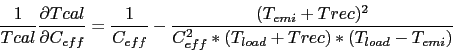 $\frac{1}{Tcal}\frac{\partial Tcal}{\partial C_{eff}} = \frac{1}{C_{eff}} - \frac{(T_{emi} + Trec)^2}{C_{eff}^2 * (T_{load} + Trec) * (T_{load} - T_{emi})}$